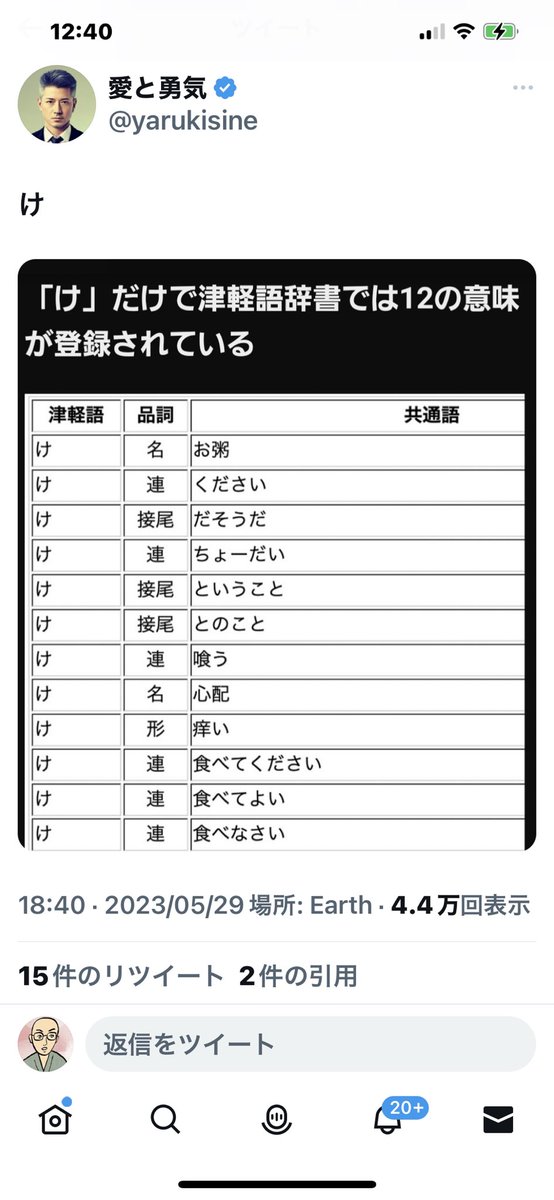 12:40

ツイート

愛と勇気
@yarukisine

け

「け」だけで津軽語辞書では12の意味が登録されている

| 津軽語 | 品詞 | 共通語 |
|---|---|---|
| け | 名 | お粥 |
| け | 連 | ください |
| け | 接尾 | だそうだ |
| け | 連 | ちょーだい |
| け | 接尾 | ということ |
| け | 接尾 | とのこと |
| け | 連 | 喰う |
| け | 名 | 心配 |
| け | 形 | 痒い |
| け | 連 | 食べてください |
| け | 連 | 食べてよい |
| け | 連 | 食べなさい |

18:40 · 2023/05/29 場所: Earth · 4.4万回表示

15件のリツイート 2件の引用

返信をツイート

20+